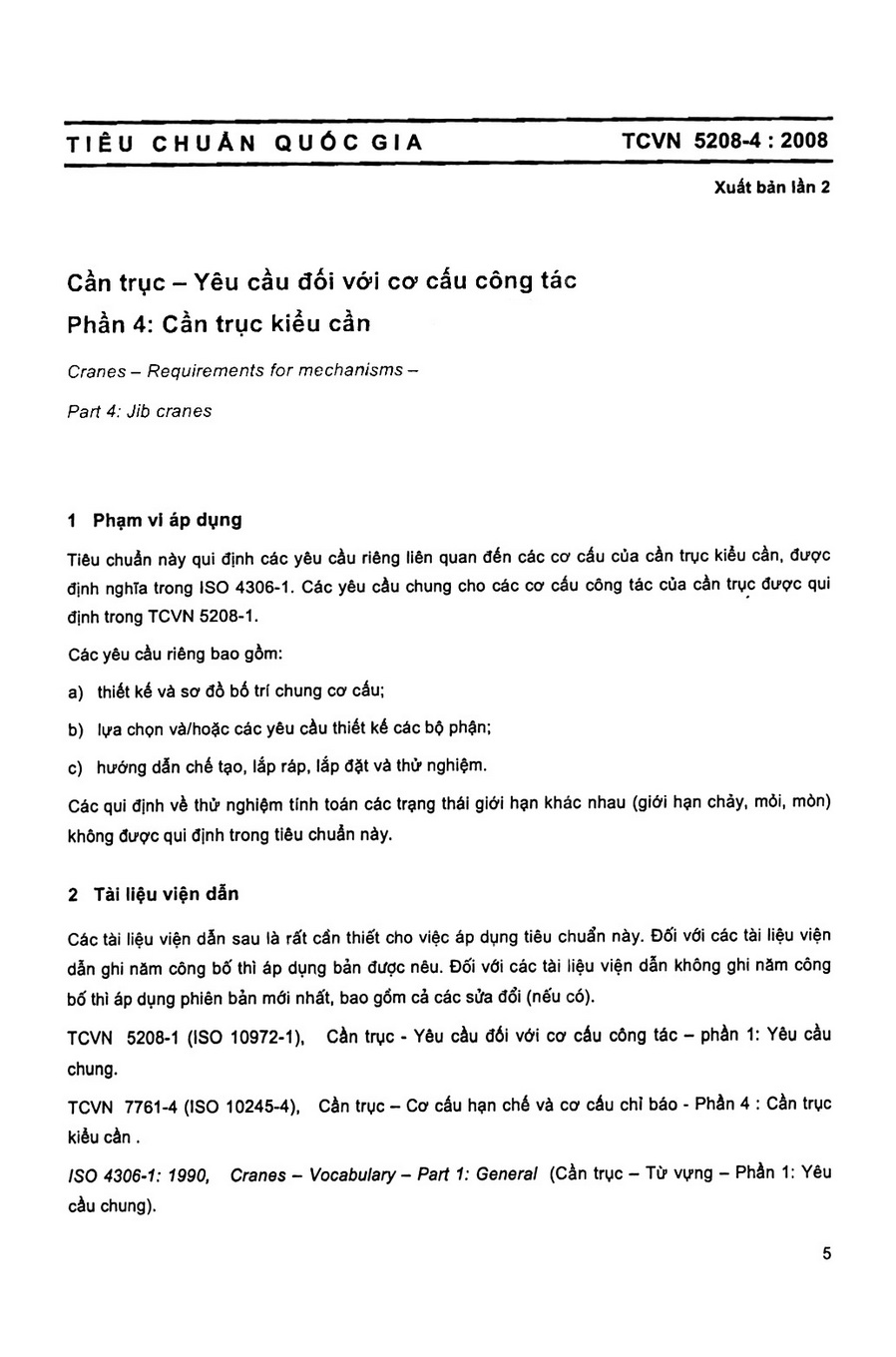 TIÊU CHUẨN QUỐC GIA TCVN 5208-4 : 2008

Xuất bản lần 2

Cần trục – Yêu cầu đối với cơ cấu công tác
Phần 4: Cần trục kiểu cần

Cranes – Requirements for mechanisms –

Part 4: Jib cranes

1 Phạm vi áp dụng

Tiêu chuẩn này qui định các yêu cầu riêng liên quan đến các cơ cấu của cần trục kiểu cần, được định nghĩa trong ISO 4306-1. Các yêu cầu chung cho các cơ cấu công tác của cần trục được qui định trong TCVN 5208-1.

Các yêu cầu riêng bao gồm:

a) thiết kế và sơ đồ bố trí chung cơ cấu;

b) lựa chọn và/hoặc các yêu cầu thiết kế các bộ phận;

c) hướng dẫn chế tạo, lắp ráp, lắp đặt và thử nghiệm.

Các qui định về thử nghiệm tính toán các trạng thái giới hạn khác nhau (giới hạn chảy, mỏi, mòn) không được qui định trong tiêu chuẩn này.

2 Tài liệu viện dẫn

Các tài liệu viện dẫn sau là rất cần thiết cho việc áp dụng tiêu chuẩn này. Đối với các tài liệu viện dẫn ghi năm công bố thì áp dụng bản được nêu. Đối với các tài liệu viện dẫn không ghi năm công bố thì áp dụng phiên bản mới nhất, bao gồm cả các sửa đổi (nếu có).

TCVN 5208-1 (ISO 10972-1), Cần trục - Yêu cầu đối với cơ cấu công tác – phần 1: Yêu cầu chung.

TCVN 7761-4 (ISO 10245-4), Cần trục – Cơ cấu hạn chế và cơ cấu chỉ báo - Phần 4 : Cần trục kiểu cần .

ISO 4306-1: 1990, Cranes – Vocabulary – Part 1: General (Cần trục – Từ vựng – Phần 1: Yêu cầu chung).

5